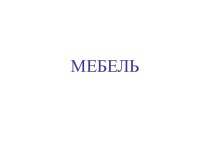 МЕБЕЛЬ